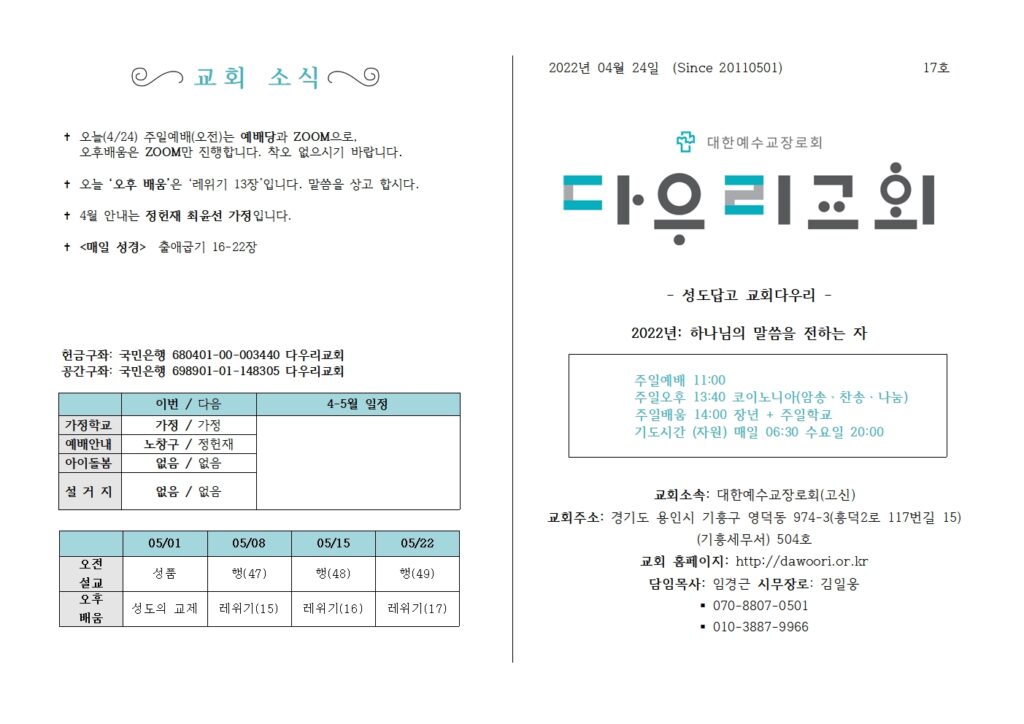 교회 소식

✝ 오늘(4/24) 주일예배(오전)는 예배당과 ZOOM으로, 오후배움은 ZOOM만 진행합니다. 착오 없으시기 바랍니다.

✝ 오늘 '오후 배움'은 '레위기 13장'입니다. 말씀을 상고 합시다.

✝ 4월 안내는 정헌재 최윤선 가정입니다.

✝ <매일 성경> 출애굽기 16-22장

헌금구좌: 국민은행 680401-00-003440 다우리교회
공간구좌: 국민은행 698901-01-148305 다우리교회

| | 이번 / 다음 | 4-5월 일정 |
|---|---|---|
| 가정학교 | 가정 / 가정 | |
| 예배안내 | 노창구 / 정헌재 | |
| 아이돌봄 | 없음 / 없음 | |
| 설 거 지 | 없음 / 없음 | |

| | 05/01 | 05/08 | 05/15 | 05/22 |
|---|---|---|---|---|
| 오전 설교 | 성품 | 행(47) | 행(48) | 행(49) |
| 오후 배움 | 성도의 교제 | 레위기(15) | 레위기(16) | 레위기(17) |

2022년 04월 24일 (Since 20110501) 17호

대한예수교장로회

다우리교회

- 성도답고 교회다우리 -

2022년: 하나님의 말씀을 전하는 자

주일예배 11:00
주일오후 13:40 코이노니아(암송 · 찬송 · 나눔)
주일배움 14:00 장년 + 주일학교
기도시간 (자원) 매일 06:30 수요일 20:00

교회소속: 대한예수교장로회(고신)
교회주소: 경기도 용인시 기흥구 영덕동 974-3(흥덕2로 117번길 15) (기흥세무서) 504호
교회 홈페이지: http://dawoori.or.kr
담임목사: 임경근 시무장로: 김일웅
▪ 070-8807-0501
▪ 010-3887-9966